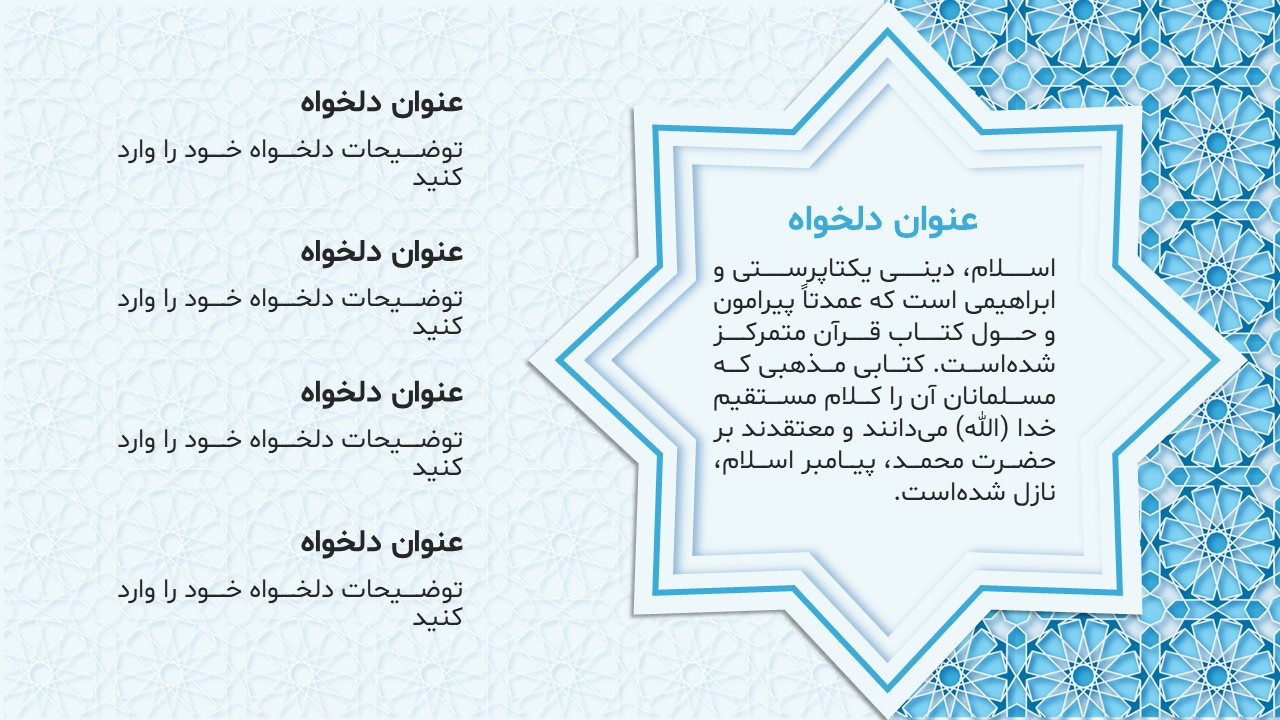 عنوان دلخواه

اسلام، دینی یکتاپرستی و ابراهیمی است که عمدتاً پیرامون و حول کتاب قرآن متمرکز شده‌است. کتابی مذهبی که مسلمانان آن را کلام مستقیم خدا (الله) می‌دانند و معتقدند بر حضرت محمد، پیامبر اسلام، نازل شده‌است.

عنوان دلخواه

توضیحات دلخواه خود را وارد کنید

عنوان دلخواه

توضیحات دلخواه خود را وارد کنید

عنوان دلخواه

توضیحات دلخواه خود را وارد کنید

عنوان دلخواه

توضیحات دلخواه خود را وارد کنید